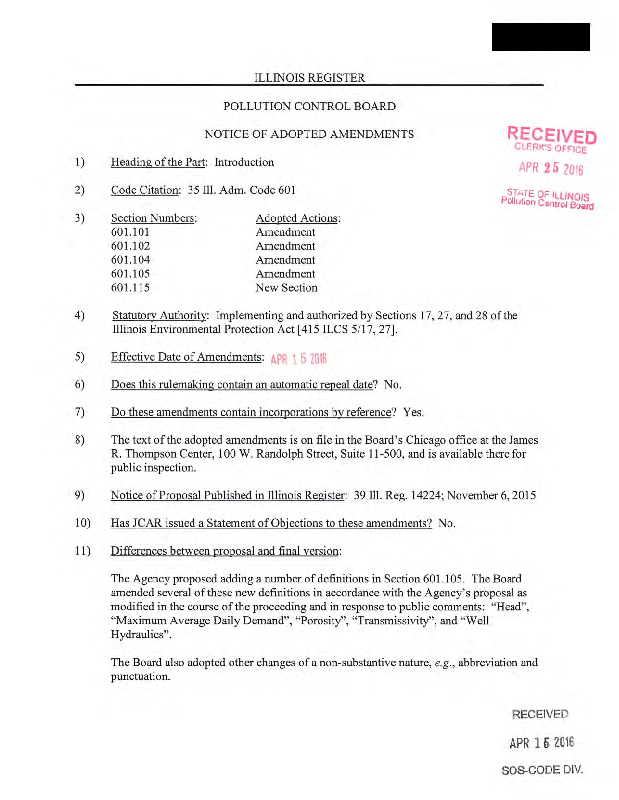 ILLINOIS REGISTER

POLLUTION CONTROL BOARD

NOTICE OF ADOPTED AMENDMENTS

RECEIVED
CLERK'S OFFICE
APR 25 2016
STATE OF ILLINOIS
Pollution Control Board

1) Heading of the Part: Introduction

2) Code Citation: 35 Ill. Adm. Code 601

3)

| Section Numbers: | Adopted Actions: |
|---|---|
| 601.101 | Amendment |
| 601.102 | Amendment |
| 601.104 | Amendment |
| 601.105 | Amendment |
| 601.115 | New Section |

4) Statutory Authority: Implementing and authorized by Sections 17, 27, and 28 of the Illinois Environmental Protection Act [415 ILCS 5/17, 27].

5) Effective Date of Amendments: APR 15 2016

6) Does this rulemaking contain an automatic repeal date? No.

7) Do these amendments contain incorporations by reference? Yes.

8) The text of the adopted amendments is on file in the Board's Chicago office at the James R. Thompson Center, 100 W. Randolph Street, Suite 11-500, and is available there for public inspection.

9) Notice of Proposal Published in Illinois Register: 39 Ill. Reg. 14224; November 6, 2015

10) Has JCAR issued a Statement of Objections to these amendments? No.

11) Differences between proposal and final version:

The Agency proposed adding a number of definitions in Section 601.105. The Board amended several of these new definitions in accordance with the Agency's proposal as modified in the course of the proceeding and in response to public comments: "Head", "Maximum Average Daily Demand", "Porosity", "Transmissivity", and "Well Hydraulics".

The Board also adopted other changes of a non-substantive nature, e.g., abbreviation and punctuation.

RECEIVED
APR 15 2016
SOS-CODE DIV.